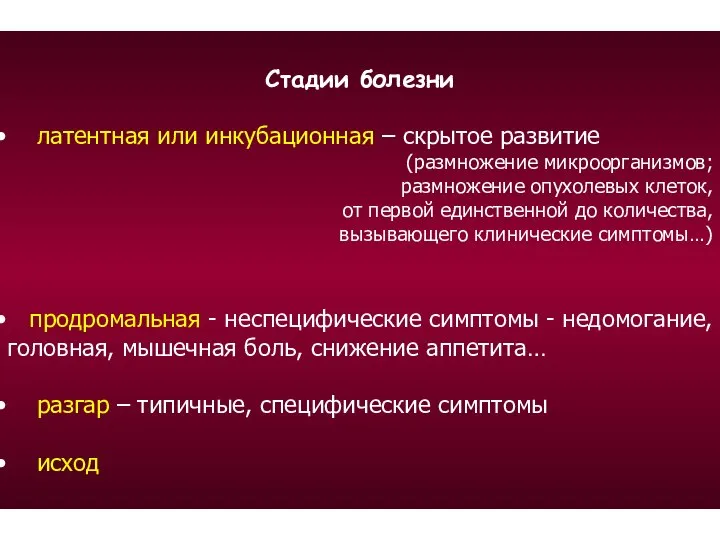 Стадии болезни

• латентная или инкубационная – скрытое развитие (размножение микроорганизмов; размножение опухолевых клеток, от первой единственной до количества, вызывающего клинические симптомы…)

• продромальная - неспецифические симптомы - недомогание, головная, мышечная боль, снижение аппетита…

• разгар – типичные, специфические симптомы

• исход